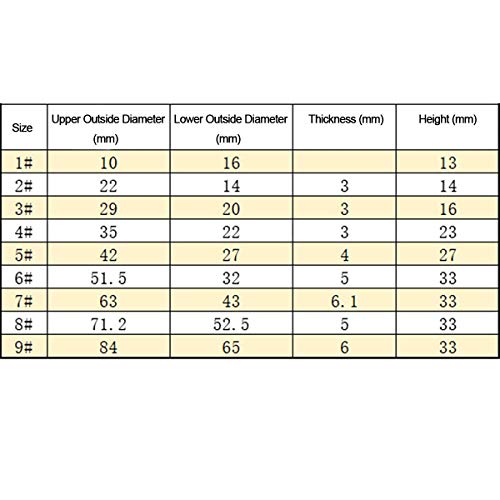 | Size | Upper Outside Diameter (mm) | Lower Outside Diameter (mm) | Thickness (mm) | Height (mm) |
|---|---|---|---|---|
| 1# | 10 | 16 | | 13 |
| 2# | 22 | 14 | 3 | 14 |
| 3# | 29 | 20 | 3 | 16 |
| 4# | 35 | 22 | 3 | 23 |
| 5# | 42 | 27 | 4 | 27 |
| 6# | 51.5 | 32 | 5 | 33 |
| 7# | 63 | 43 | 6.1 | 33 |
| 8# | 71.2 | 52.5 | 5 | 33 |
| 9# | 84 | 65 | 6 | 33 |